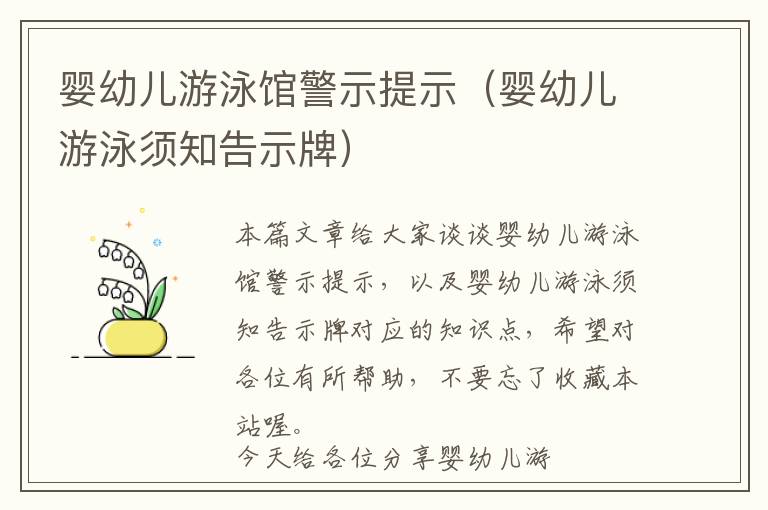 婴幼儿游泳馆警示提示（婴幼儿游泳须知告示牌）

本篇文章给大家谈谈婴幼儿游泳馆警示提示，以及婴幼儿游泳须知告示牌对应的知识点，希望对各位有所帮助，不要忘了收藏本站喔。

今天给各位分享婴幼儿游